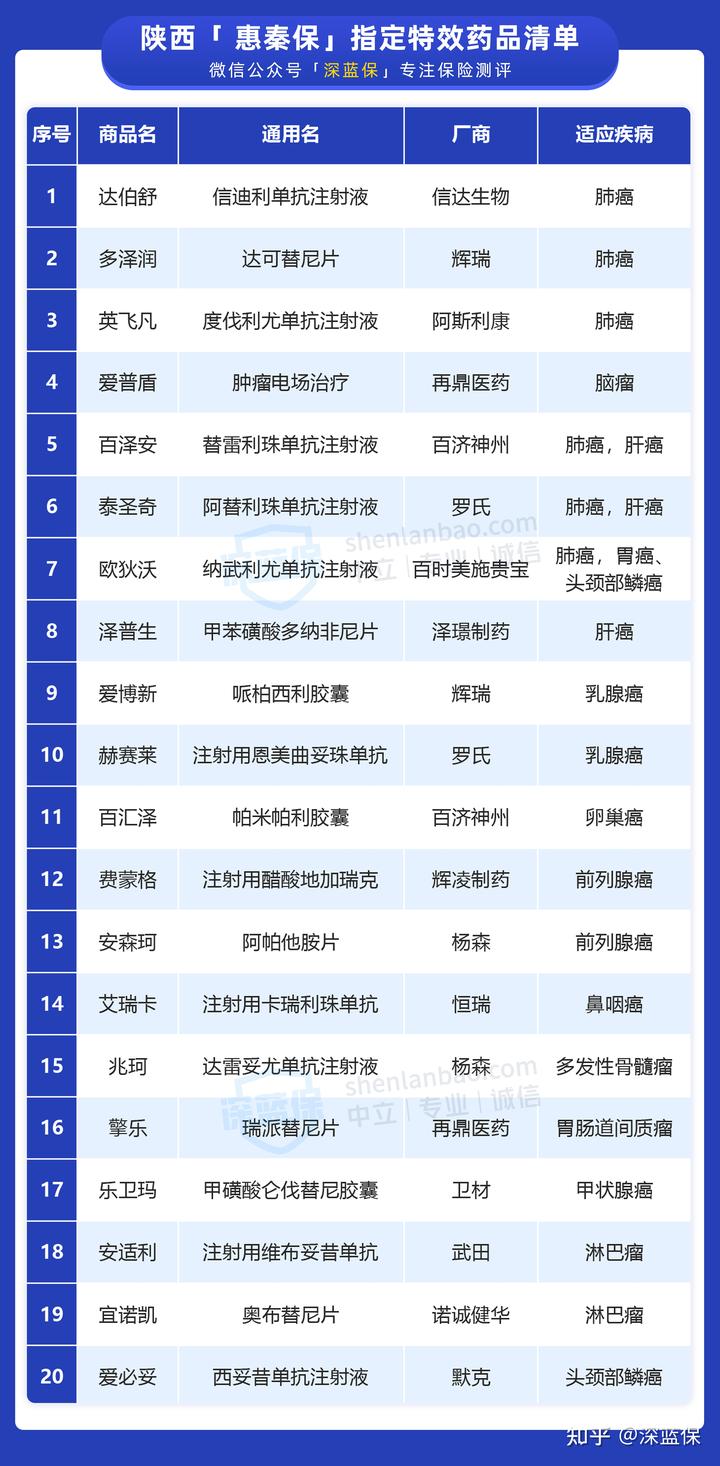 陕西「惠秦保」指定特效药品清单
微信公众号「深蓝保」专注保险测评

| 序号 | 商品名 | 通用名 | 厂商 | 适应疾病 |
|---|---|---|---|---|
| 1 | 达伯舒 | 信迪利单抗注射液 | 信达生物 | 肺癌 |
| 2 | 多泽润 | 达可替尼片 | 辉瑞 | 肺癌 |
| 3 | 英飞凡 | 度伐利尤单抗注射液 | 阿斯利康 | 肺癌 |
| 4 | 爱普盾 | 肿瘤电场治疗 | 再鼎医药 | 脑瘤 |
| 5 | 百泽安 | 替雷利珠单抗注射液 | 百济神州 | 肺癌，肝癌 |
| 6 | 泰圣奇 | 阿替利珠单抗注射液 | 罗氏 | 肺癌，肝癌 |
| 7 | 欧狄沃 | 纳武利尤单抗注射液 | 百时美施贵宝 | 肺癌，胃癌、头颈部鳞癌 |
| 8 | 泽普生 | 甲苯磺酸多纳非尼片 | 泽璟制药 | 肝癌 |
| 9 | 爱博新 | 哌柏西利胶囊 | 辉瑞 | 乳腺癌 |
| 10 | 赫赛莱 | 注射用恩美曲妥珠单抗 | 罗氏 | 乳腺癌 |
| 11 | 百汇泽 | 帕米帕利胶囊 | 百济神州 | 卵巢癌 |
| 12 | 费蒙格 | 注射用醋酸地加瑞克 | 辉凌制药 | 前列腺癌 |
| 13 | 安森珂 | 阿帕他胺片 | 杨森 | 前列腺癌 |
| 14 | 艾瑞卡 | 注射用卡瑞利珠单抗 | 恒瑞 | 鼻咽癌 |
| 15 | 兆珂 | 达雷妥尤单抗注射液 | 杨森 | 多发性骨髓瘤 |
| 16 | 擎乐 | 瑞派替尼片 | 再鼎医药 | 胃肠道间质瘤 |
| 17 | 乐卫玛 | 甲磺酸仑伐替尼胶囊 | 卫材 | 甲状腺癌 |
| 18 | 安适利 | 注射用维布妥昔单抗 | 武田 | 淋巴瘤 |
| 19 | 宜诺凯 | 奥布替尼片 | 诺诚健华 | 淋巴瘤 |
| 20 | 爱必妥 | 西妥昔单抗注射液 | 默克 | 头颈部鳞癌 |

深蓝保 shenlanbao.com 中立 | 专业 | 诚信
深蓝保 shenlanbao.com 中立 | 专业 | 诚信

知乎 @深蓝保